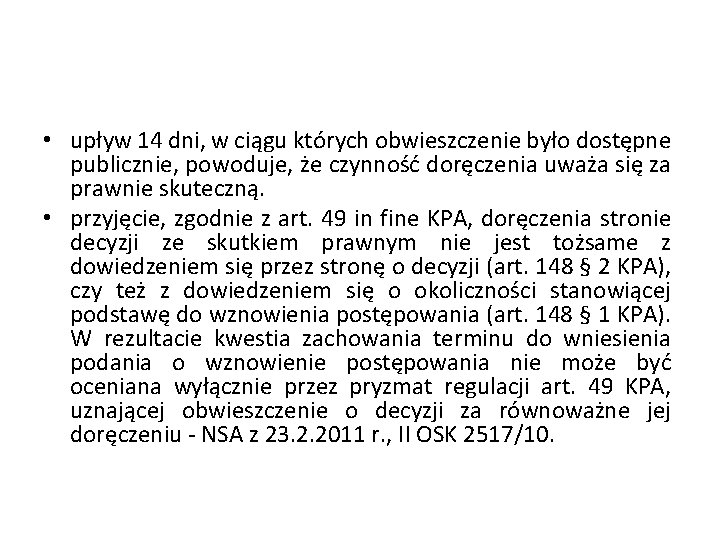 • upływ 14 dni, w ciągu których obwieszczenie było dostępne publicznie, powoduje, że czynność doręczenia uważa się za prawnie skuteczną.

• przyjęcie, zgodnie z art. 49 in fine KPA, doręczenia stronie decyzji ze skutkiem prawnym nie jest tożsame z dowiedzeniem się przez stronę o decyzji (art. 148 § 2 KPA), czy też z dowiedzeniem się o okoliczności stanowiącej podstawę do wznowienia postępowania (art. 148 § 1 KPA). W rezultacie kwestia zachowania terminu do wniesienia podania o wznowienie postępowania nie może być oceniana wyłącznie przez pryzmat regulacji art. 49 KPA, uznającej obwieszczenie o decyzji za równoważne jej doręczeniu - NSA z 23.2.2011 r., II OSK 2517/10.